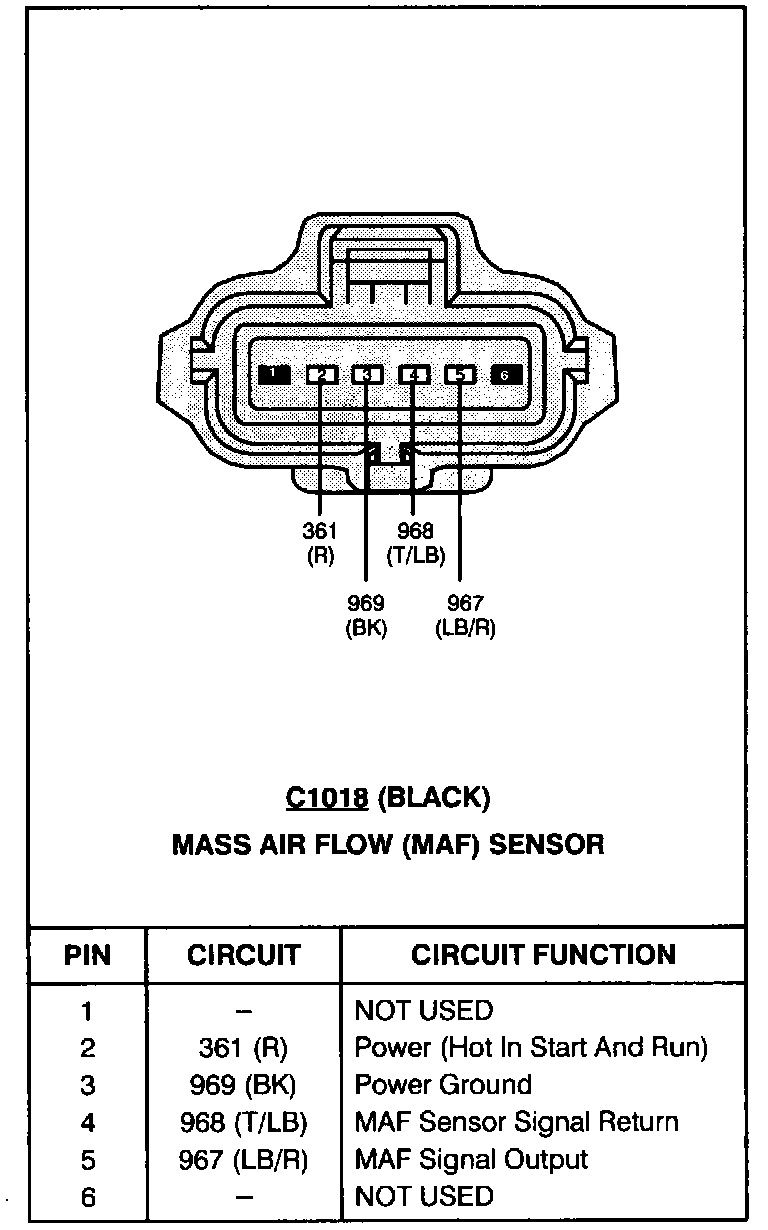 1 2 3 4 5 6

361
(R)

968
(T/LB)

969
(BK)

967
(LB/R)

C1018 (BLACK)
MASS AIR FLOW (MAF) SENSOR

| PIN | CIRCUIT | CIRCUIT FUNCTION |
|---|---|---|
| 1 | – | NOT USED |
| 2 | 361 (R) | Power (Hot In Start And Run) |
| 3 | 969 (BK) | Power Ground |
| 4 | 968 (T/LB) | MAF Sensor Signal Return |
| 5 | 967 (LB/R) | MAF Signal Output |
| 6 | – | NOT USED |